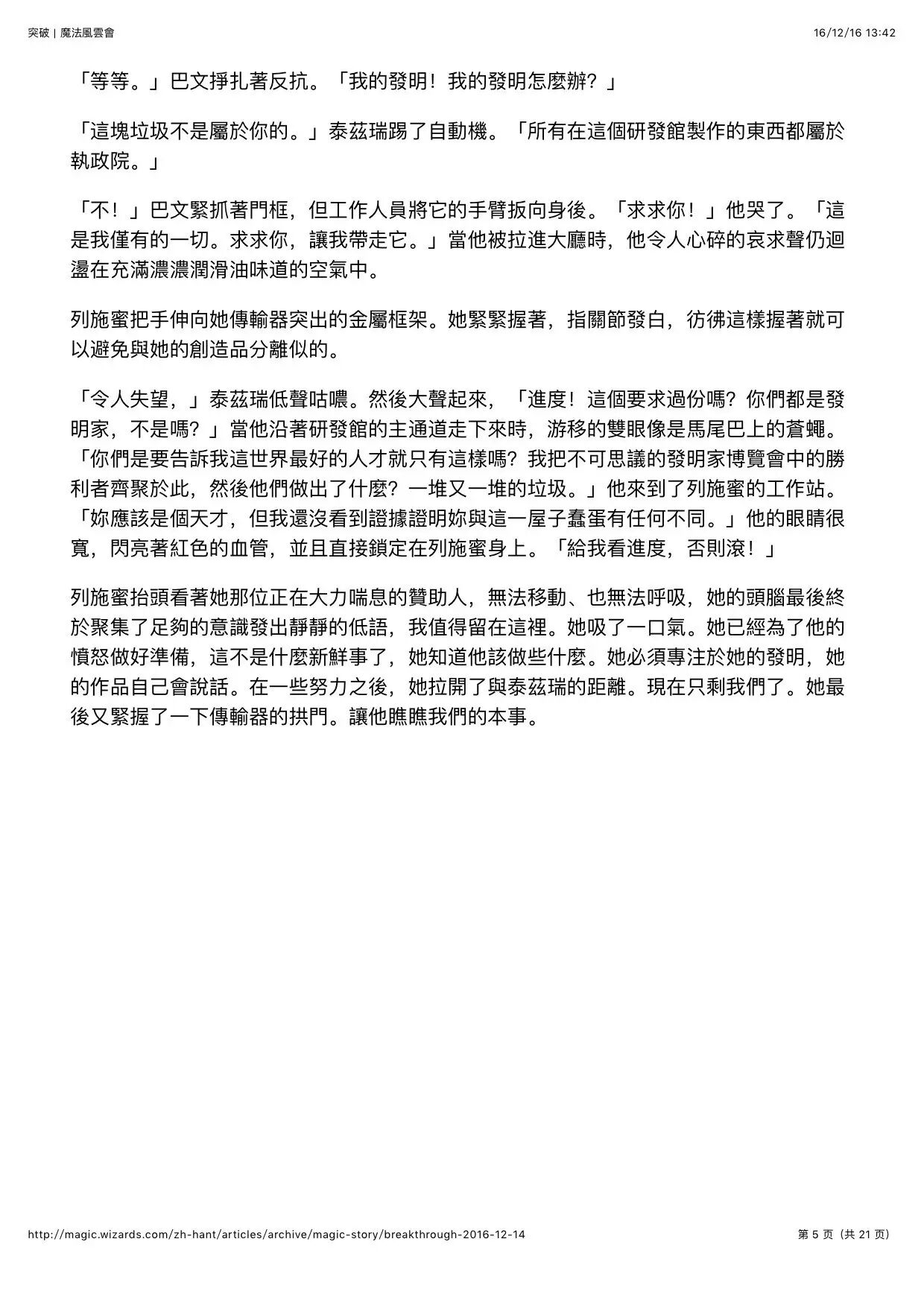 突破 | 魔法風雲會

16/12/16 13:42

「等等。」巴文掙扎著反抗。「我的發明！我的發明怎麼辦？」

「這塊垃圾不是屬於你的。」泰茲瑞踢了自動機。「所有在這個研發館製作的東西都屬於執政院。」

「不！」巴文緊抓著門框，但工作人員將它的手臂扳向身後。「求求你！」他哭了。「這是我僅有的一切。求求你，讓我帶走它。」當他被拉進大廳時，他令人心碎的哀求聲仍迴盪在充滿濃濃潤滑油味道的空氣中。

列施蜜把手伸向她傳輸器突出的金屬框架。她緊緊握著，指關節發白，彷彿這樣握著就可以避免與她的創造品分離似的。

「令人失望，」泰茲瑞低聲咕噥。然後大聲起來，「進度！這個要求過份嗎？你們都是發明家，不是嗎？」當他沿著研發館的主通道走下來時，游移的雙眼像是馬尾巴上的蒼蠅。「你們是要告訴我這世界最好的人才就只有這樣嗎？我把不可思議的發明家博覽會中的勝利者齊聚於此，然後他們做出了什麼？一堆又一堆的垃圾。」他來到了列施蜜的工作站。「妳應該是個天才，但我還沒看到證據證明妳與這一屋子蠢蛋有任何不同。」他的眼睛很寬，閃亮著紅色的血管，並且直接鎖定在列施蜜身上。「給我看進度，否則滾！」

列施蜜抬頭看著她那位正在大力喘息的贊助人，無法移動、也無法呼吸，她的頭腦最後終於聚集了足夠的意識發出靜靜的低語，我值得留在這裡。她吸了一口氣。她已經為了他的憤怒做好準備，這不是什麼新鮮事了，她知道他該做些什麼。她必須專注於她的發明，她的作品自己會說話。在一些努力之後，她拉開了與泰茲瑞的距離。現在只剩我們了。她最後又緊握了一下傳輸器的拱門。讓他瞧瞧我們的本事。

http://magic.wizards.com/zh-hant/articles/archive/magic-story/breakthrough-2016-12-14

第 5 页（共 21 页）